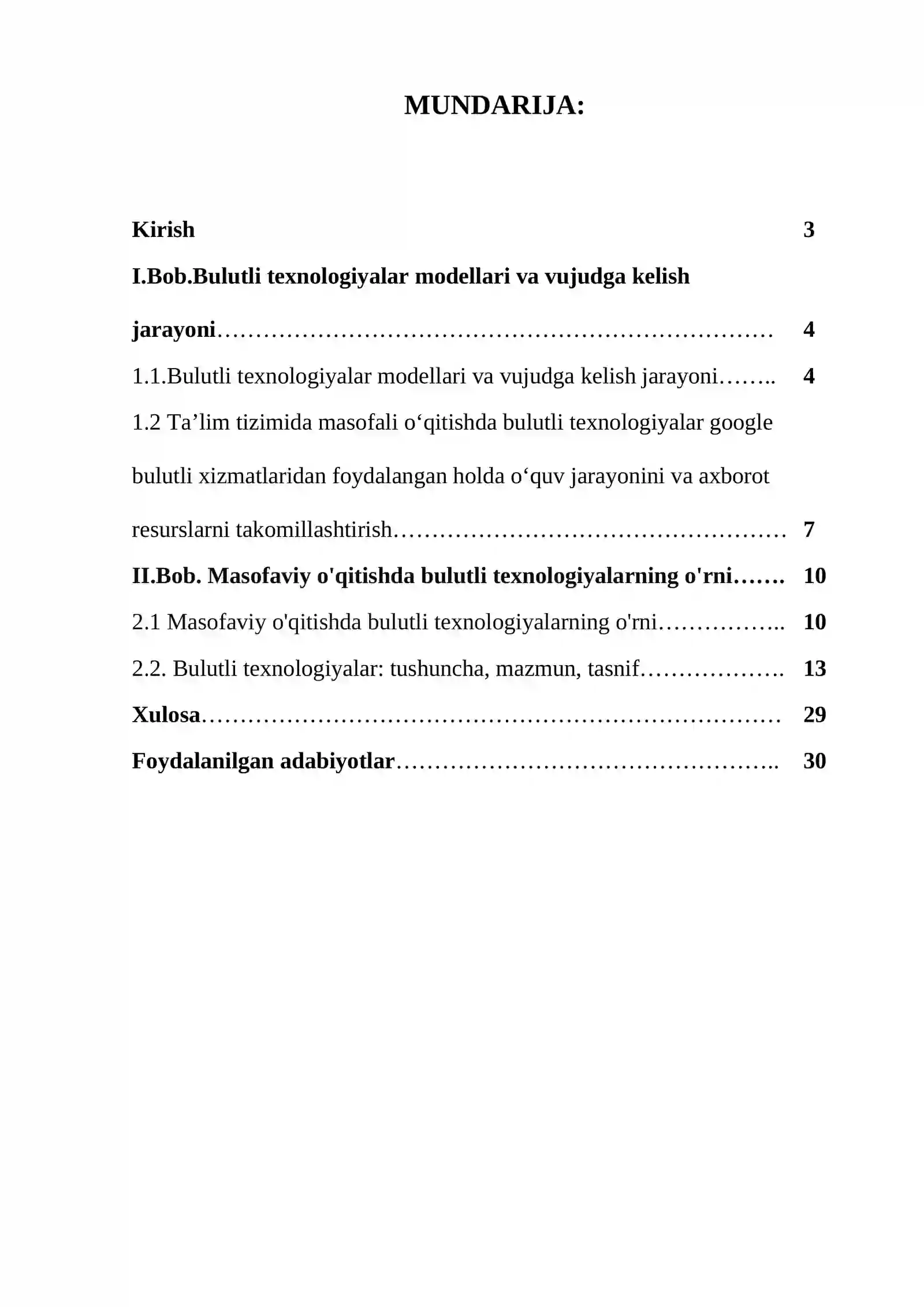 MUNDARIJA:

Kirish 3

I.Bob.Bulutli texnologiyalar modellari va vujudga kelish jarayoni 4

1.1.Bulutli texnologiyalar modellari va vujudga kelish jarayoni 4

1.2 Ta'lim tizimida masofali o'qitishda bulutli texnologiyalar google bulutli xizmatlaridan foydalangan holda o'quv jarayonini va axborot resurslarni takomillashtirish 7

II.Bob. Masofaviy o'qitishda bulutli texnologiyalarning o'rni 10

2.1 Masofaviy o'qitishda bulutli texnologiyalarning o'rni 10

2.2. Bulutli texnologiyalar: tushuncha, mazmun, tasnif 13

Xulosa 29

Foydalanilgan adabiyotlar 30